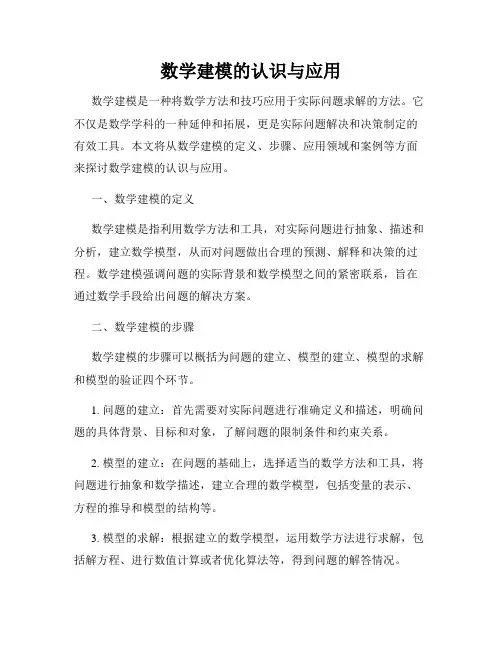 数学建模的认识与应用

数学建模是一种将数学方法和技巧应用于实际问题求解的方法。它不仅是数学学科的一种延伸和拓展，更是实际问题解决和决策制定的有效工具。本文将从数学建模的定义、步骤、应用领域和案例等方面来探讨数学建模的认识与应用。

一、数学建模的定义

数学建模是指利用数学方法和工具，对实际问题进行抽象、描述和分析，建立数学模型，从而对问题做出合理的预测、解释和决策的过程。数学建模强调问题的实际背景和数学模型之间的紧密联系，旨在通过数学手段给出问题的解决方案。

二、数学建模的步骤

数学建模的步骤可以概括为问题的建立、模型的建立、模型的求解和模型的验证四个环节。

1. 问题的建立：首先需要对实际问题进行准确定义和描述，明确问题的具体背景、目标和对象，了解问题的限制条件和约束关系。

2. 模型的建立：在问题的基础上，选择适当的数学方法和工具，将问题进行抽象和数学描述，建立合理的数学模型，包括变量的表示、方程的推导和模型的结构等。

3. 模型的求解：根据建立的数学模型，运用数学方法进行求解，包括解方程、进行数值计算或者优化算法等，得到问题的解答情况。